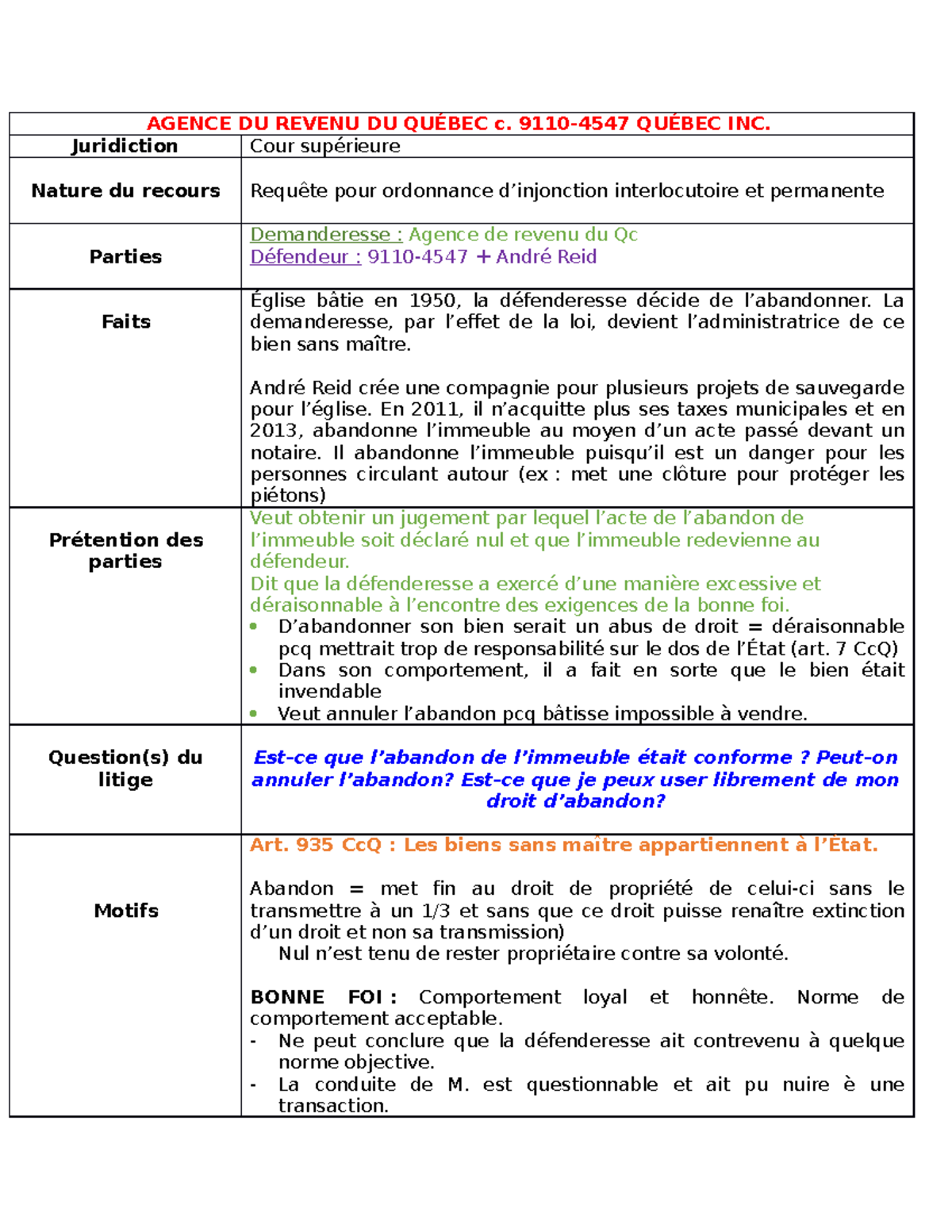 | AGENCE DU REVENU DU QUÉBEC c. 9110-4547 QUÉBEC INC. | |
|---|---|
| Juridiction | Cour supérieure |
| Nature du recours | Requête pour ordonnance d’injonction interlocutoire et permanente |
| Parties | Demanderesse : Agence de revenu du Qc<br>Défendeur : 9110-4547 + André Reid |
| Faits | Église bâtie en 1950, la défenderesse décide de l’abandonner. La demanderesse, par l’effet de la loi, devient l’administratrice de ce bien sans maître.<br><br>André Reid crée une compagnie pour plusieurs projets de sauvegarde pour l’église. En 2011, il n’acquitte plus ses taxes municipales et en 2013, abandonne l’immeuble au moyen d’un acte passé devant un notaire. Il abandonne l’immeuble puisqu’il est un danger pour les personnes circulant autour (ex : met une clôture pour protéger les piétons) |
| Prétention des parties | Veut obtenir un jugement par lequel l’acte de l’abandon de l’immeuble soit déclaré nul et que l’immeuble redevienne au défendeur.<br>Dit que la défenderesse a exercé d’une manière excessive et déraisonnable à l’encontre des exigences de la bonne foi.<br>• D’abandonner son bien serait un abus de droit = déraisonnable pcq mettrait trop de responsabilité sur le dos de l’État (art. 7 CcQ)<br>• Dans son comportement, il a fait en sorte que le bien était invendable<br>• Veut annuler l’abandon pcq bâtisse impossible à vendre. |
| Question(s) du litige | Est-ce que l’abandon de l’immeuble était conforme ? Peut-on annuler l’abandon? Est-ce que je peux user librement de mon droit d’abandon? |
| Motifs | Art. 935 CcQ : Les biens sans maître appartiennent à l’État.<br><br>Abandon = met fin au droit de propriété de celui-ci sans le transmettre à un 1/3 et sans que ce droit puisse renaître extinction d’un droit et non sa transmission)<br>Nul n’est tenu de rester propriétaire contre sa volonté.<br><br>BONNE FOI : Comportement loyal et honnête. Norme de comportement acceptable.<br>- Ne peut conclure que la défenderesse ait contrevenu à quelque norme objective.<br>- La conduite de M. est questionnable et ait pu nuire è une transaction. |